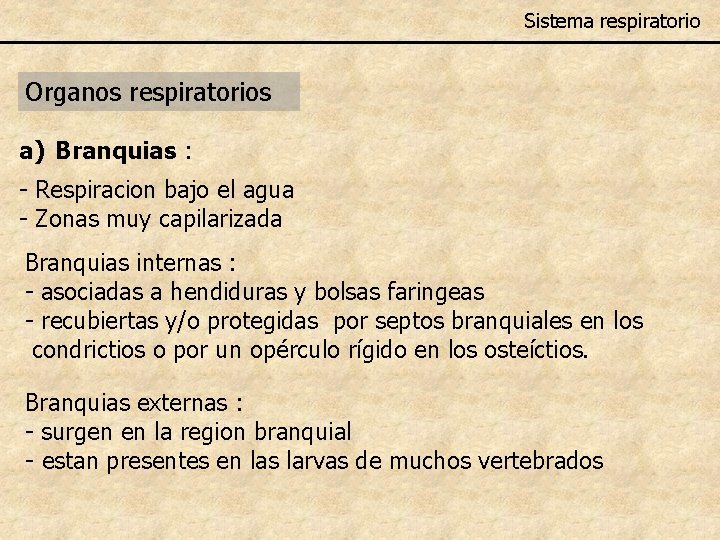 Sistema respiratorio

Organos respiratorios

a) Branquias :

- Respiracion bajo el agua
- Zonas muy capilarizada

Branquias internas :
- asociadas a hendiduras y bolsas faringeas
- recubiertas y/o protegidas por septos branquiales en los condrictios o por un opérculo rígido en los osteíctios.

Branquias externas :
- surgen en la region branquial
- estan presentes en las larvas de muchos vertebrados